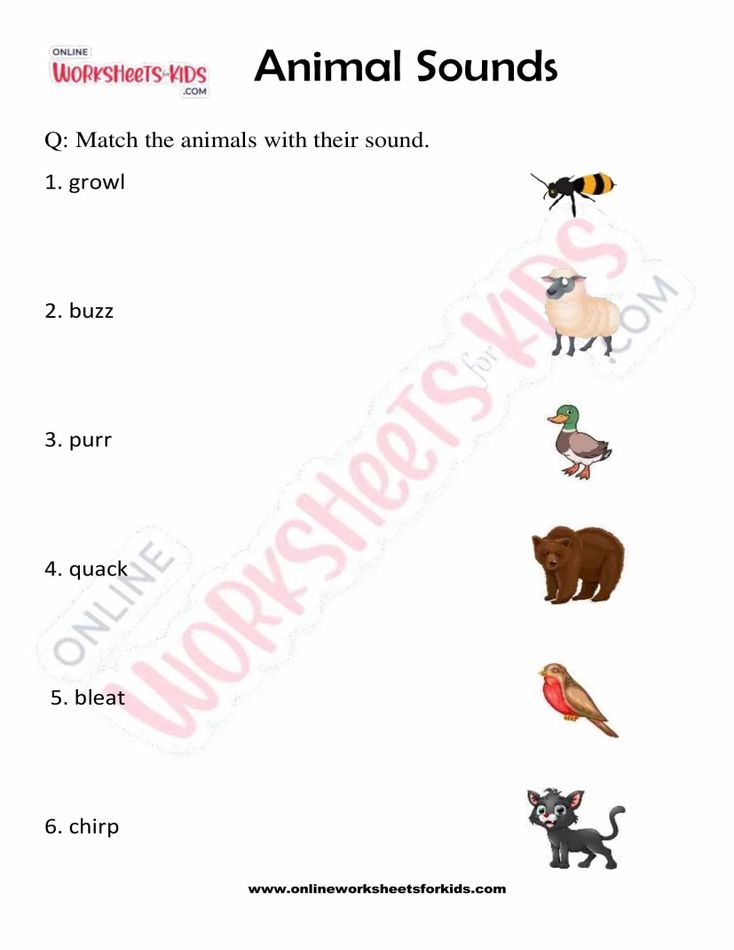 ONLINE WORKSHEETS for KIDS .COM

Animal Sounds

Q: Match the animals with their sound.

1. growl

2. buzz

3. purr

4. quack

5. bleat

6. chirp

ONLINE WORKSHEETS for KIDS .COM

www.onlineworksheetsforkids.com